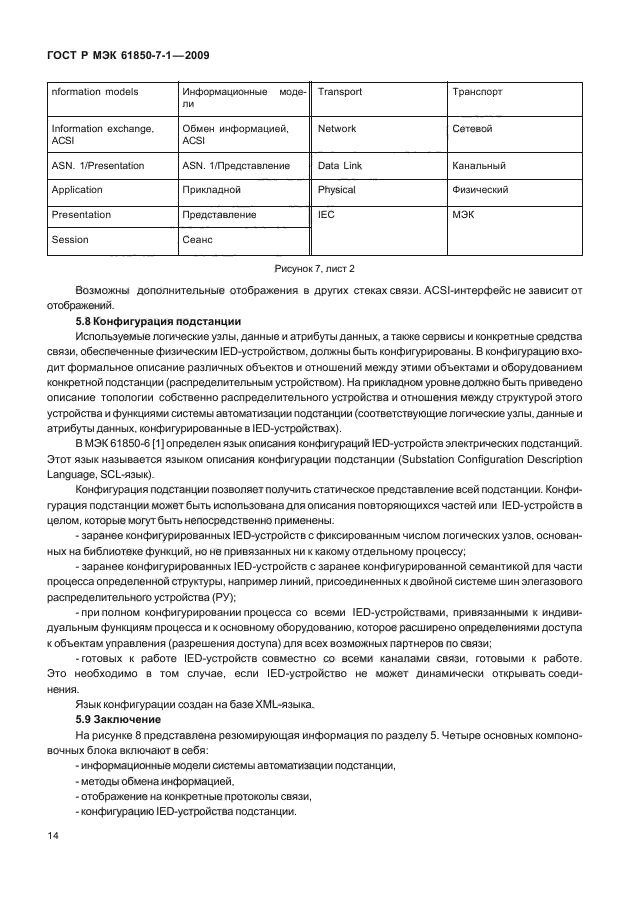 ГОСТ Р МЭК 61850-7-1—2009

| nformation models | Информационные модели | Transport | Транспорт |
|---|---|---|---|
| Information exchange, ACSI | Обмен информацией, ACSI | Network | Сетевой |
| ASN. 1/Presentation | ASN. 1/Представление | Data Link | Канальный |
| Application | Прикладной | Physical | Физический |
| Presentation | Представление | IEC | МЭК |
| Session | Сеанс | | |

Рисунок 7, лист 2

Возможны дополнительные отображения в других стеках связи. ACSI-интерфейс не зависит от отображений.

5.8 Конфигурация подстанции

Используемые логические узлы, данные и атрибуты данных, а также сервисы и конкретные средства связи, обеспеченные физическим IED-устройством, должны быть конфигурированы. В конфигурацию входит формальное описание различных объектов и отношений между этими объектами и оборудованием конкретной подстанции (распределительным устройством). На прикладном уровне должно быть приведено описание топологии собственно распределительного устройства и отношения между структурой этого устройства и функциями системы автоматизации подстанции (соответствующие логические узлы, данные и атрибуты данных, конфигурированные в IED-устройствах).

В МЭК 61850-6 [1] определен язык описания конфигураций IED-устройств электрических подстанций. Этот язык называется языком описания конфигурации подстанции (Substation Configuration Description Language, SCL-язык).

Конфигурация подстанции позволяет получить статическое представление всей подстанции. Конфигурация подстанции может быть использована для описания повторяющихся частей или IED-устройств в целом, которые могут быть непосредственно применены:

- заранее конфигурированных IED-устройств с фиксированным числом логических узлов, основанных на библиотеке функций, но не привязанных ни к какому отдельному процессу;

- заранее конфигурированных IED-устройств с заранее конфигурированной семантикой для части процесса определенной структуры, например линий, присоединенных к двойной системе шин элегазового распределительного устройства (РУ);

- при полном конфигурировании процесса со всеми IED-устройствами, привязанными к индивидуальным функциям процесса и к основному оборудованию, которое расширено определениями доступа к объектам управления (разрешения доступа) для всех возможных партнеров по связи;

- готовых к работе IED-устройств совместно со всеми каналами связи, готовыми к работе. Это необходимо в том случае, если IED-устройство не может динамически открывать соединения.

Язык конфигурации создан на базе XML-языка.

5.9 Заключение

На рисунке 8 представлена резюмирующая информация по разделу 5. Четыре основных компоновочных блока включают в себя:

- информационные модели системы автоматизации подстанции,

- методы обмена информацией,

- отображение на конкретные протоколы связи,

- конфигурацию IED-устройства подстанции.

14